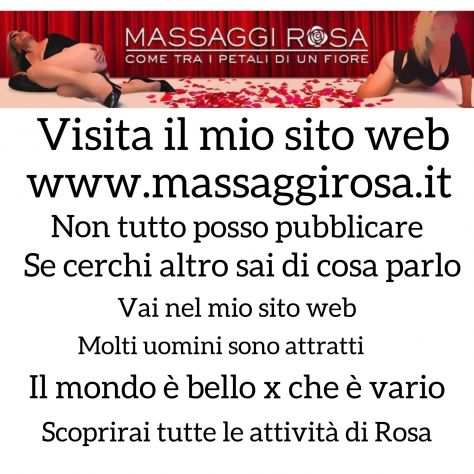 MASSAGGI ROSA
COME TRA I PETALI DI UN FIORE

Visita il mio sito web
www.massaggirosa.it
Non tutto posso pubblicare
Se cerchi altro sai di cosa parlo
Vai nel mio sito web
Molti uomini sono attratti
Il mondo è bello x che è vario
Scoprirai tutte le attività di Rosa